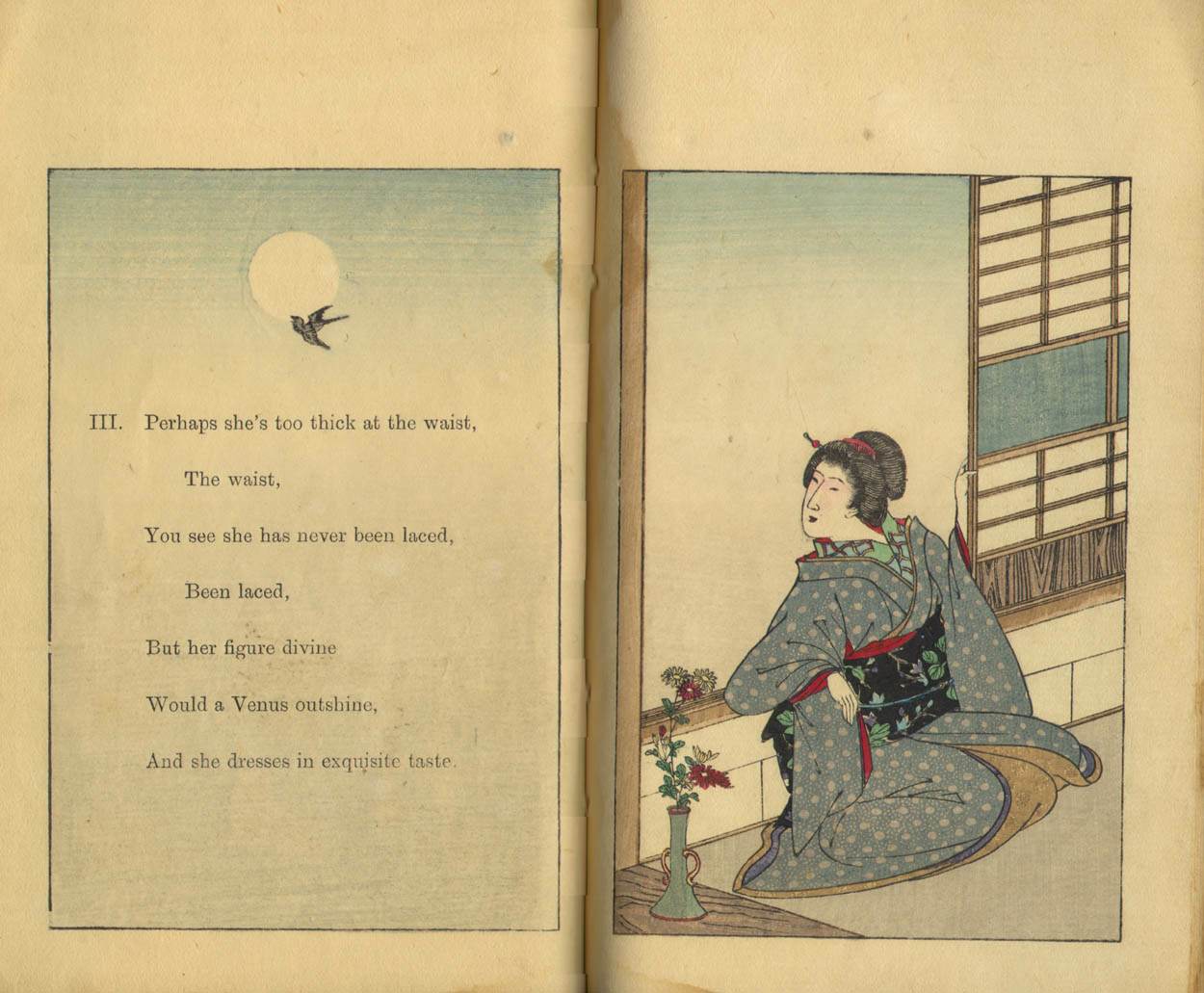 III. Perhaps she's too thick at the waist,

The waist,

You see she has never been laced,

Been laced,

But her figure divine

Would a Venus outshine,

And she dresses in exquisite taste.